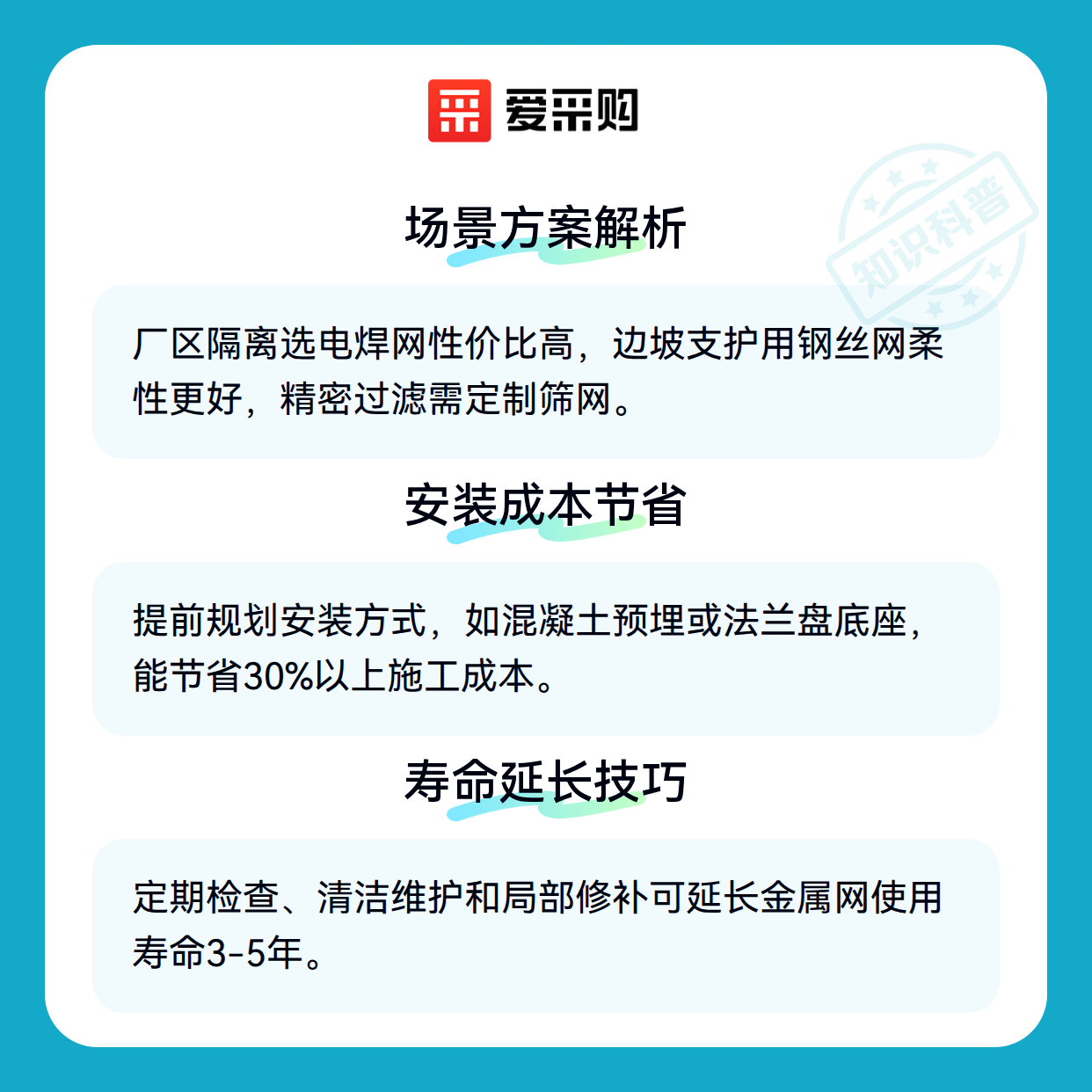 爱采购

场景方案解析

厂区隔离选电焊网性价比高，边坡支护用钢丝网柔性更好，精密过滤需定制筛网。

安装成本节省

提前规划安装方式，如混凝土预埋或法兰盘底座，能节省30%以上施工成本。

寿命延长技巧

定期检查、清洁维护和局部修补可延长金属网使用寿命3-5年。

知识科普